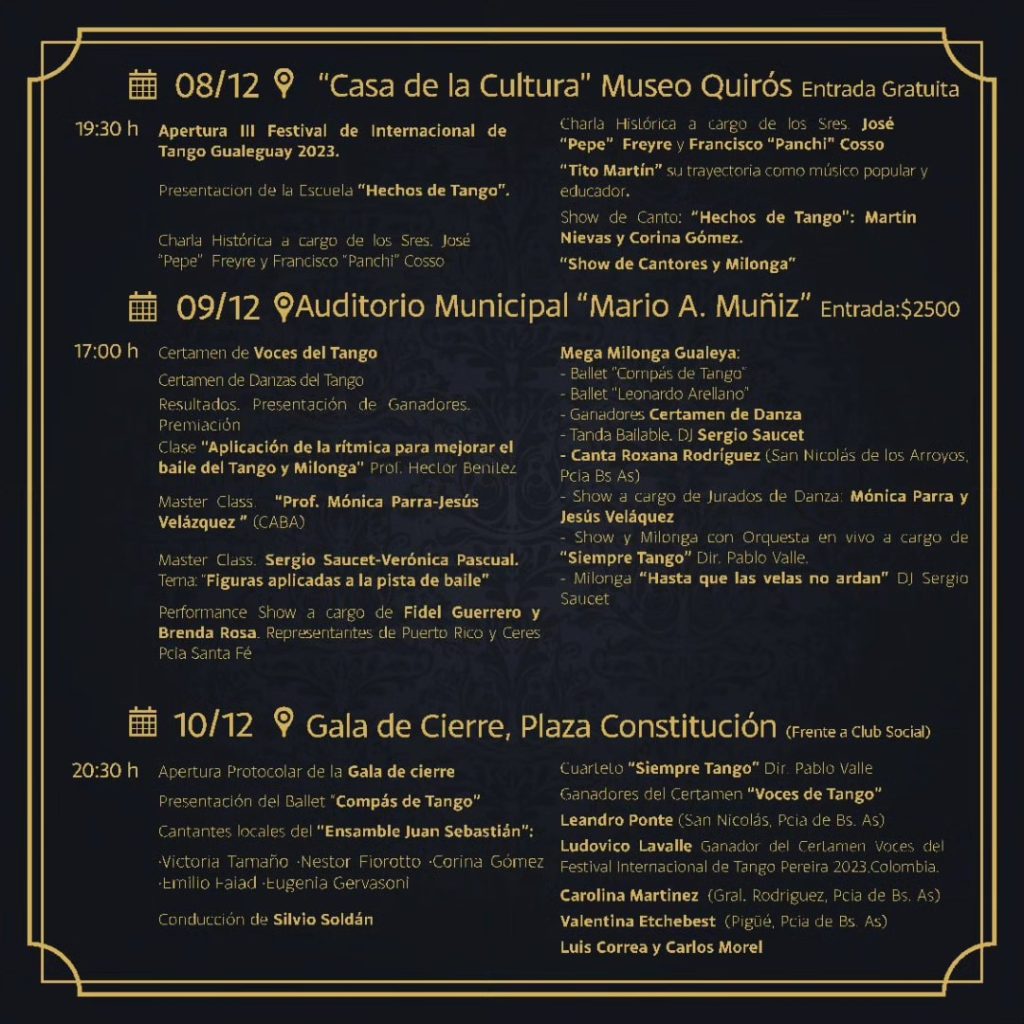 08/12 "Casa de la Cultura" Museo Quirós Entrada Gratuita

19:30 h Apertura III Festival de Internacional de Tango Gualeguay 2023.

Presentacion de la Escuela "Hechos de Tango".

Charla Histórica a cargo de los Sres. José "Pepe" Freyre y Francisco "Panchi" Cosso

Charla Histórica a cargo de los Sres. José "Pepe" Freyre y Francisco "Panchi" Cosso

"Tito Martín" su trayectoria como músico popular y educador.

Show de Canto: "Hechos de Tango": Martin Nievas y Corina Gómez.

"Show de Cantores y Milonga"

09/12 Auditorio Municipal "Mario A. Muñiz" Entrada:$2500

17:00 h Certamen de Voces del Tango

Certamen de Danzas del Tango

Resultados. Presentación de Ganadores. Premiación

Clase "Aplicación de la rítmica para mejorar el baile del Tango y Milonga" Prof. Hector Benitez

Master Class. "Prof. Mónica Parra-Jesús Velázquez " (CABA)

Master Class. Sergio Saucet-Verónica Pascual. Tema: "Figuras aplicadas a la pista de baile"

Performance Show a cargo de Fidel Guerrero y Brenda Rosa. Representantes de Puerto Rico y Ceres Pcia Santa Fé

Mega Milonga Gualeya:
- Ballet "Compás de Tango"
- Ballet "Leonardo Arellano"
- Ganadores Certamen de Danza
- Tanda Bailable. DJ Sergio Saucet
- Canta Roxana Rodríguez (San Nicolás de los Arroyos, Pcia Bs As)
- Show a cargo de Jurados de Danza: Mónica Parra y Jesús Veláquez
- Show y Milonga con Orquesta en vivo a cargo de "Siempre Tango" Dir. Pablo Valle.
- Milonga "Hasta que las velas no ardan" DJ Sergio Saucet

10/12 Gala de Cierre, Plaza Constitución (Frente a Club Social)

20:30 h Apertura Protocolar de la Gala de cierre

Presentación del Ballet "Compás de Tango"

Cantantes locales del "Ensamble Juan Sebastián":

·Victoria Tamaño ·Nestor Fiorotto ·Corina Gómez ·Emilio Faiad ·Eugenia Gervasoni

Conducción de Silvio Soldán

Cuarteto "Siempre Tango" Dir. Pablo Valle

Ganadores del Certamen "Voces de Tango"

Leandro Ponte (San Nicolás, Pcia de Bs. As)

Ludovico Lavalle Ganador del Certamen Voces del Festival Internacional de Tango Pereira 2023.Colombia.

Carolina Martinez (Gral. Rodriguez, Pcia de Bs. As)

Valentina Etchebest (Pigüé, Pcia de Bs. As)

Luis Correa y Carlos Morel